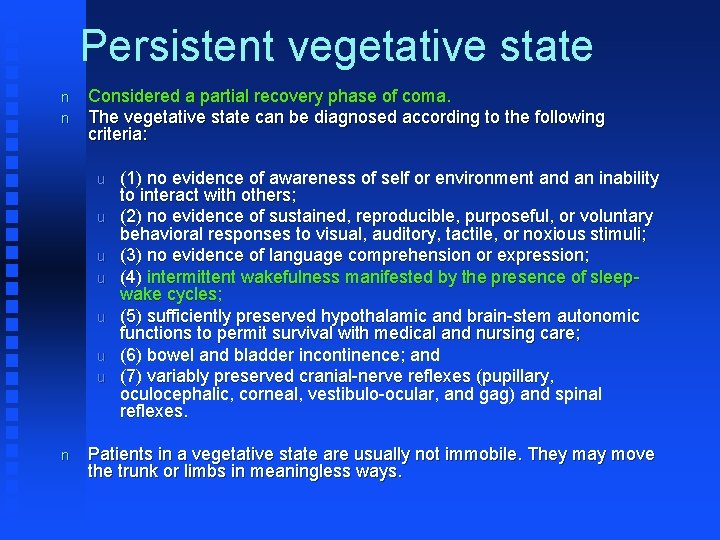 Persistent vegetative state

n Considered a partial recovery phase of coma.
n The vegetative state can be diagnosed according to the following criteria:

u (1) no evidence of awareness of self or environment and an inability to interact with others;
u (2) no evidence of sustained, reproducible, purposeful, or voluntary behavioral responses to visual, auditory, tactile, or noxious stimuli;
u (3) no evidence of language comprehension or expression;
u (4) intermittent wakefulness manifested by the presence of sleep-wake cycles;
u (5) sufficiently preserved hypothalamic and brain-stem autonomic functions to permit survival with medical and nursing care;
u (6) bowel and bladder incontinence; and
u (7) variably preserved cranial-nerve reflexes (pupillary, oculocephalic, corneal, vestibulo-ocular, and gag) and spinal reflexes.

n Patients in a vegetative state are usually not immobile. They may move the trunk or limbs in meaningless ways.